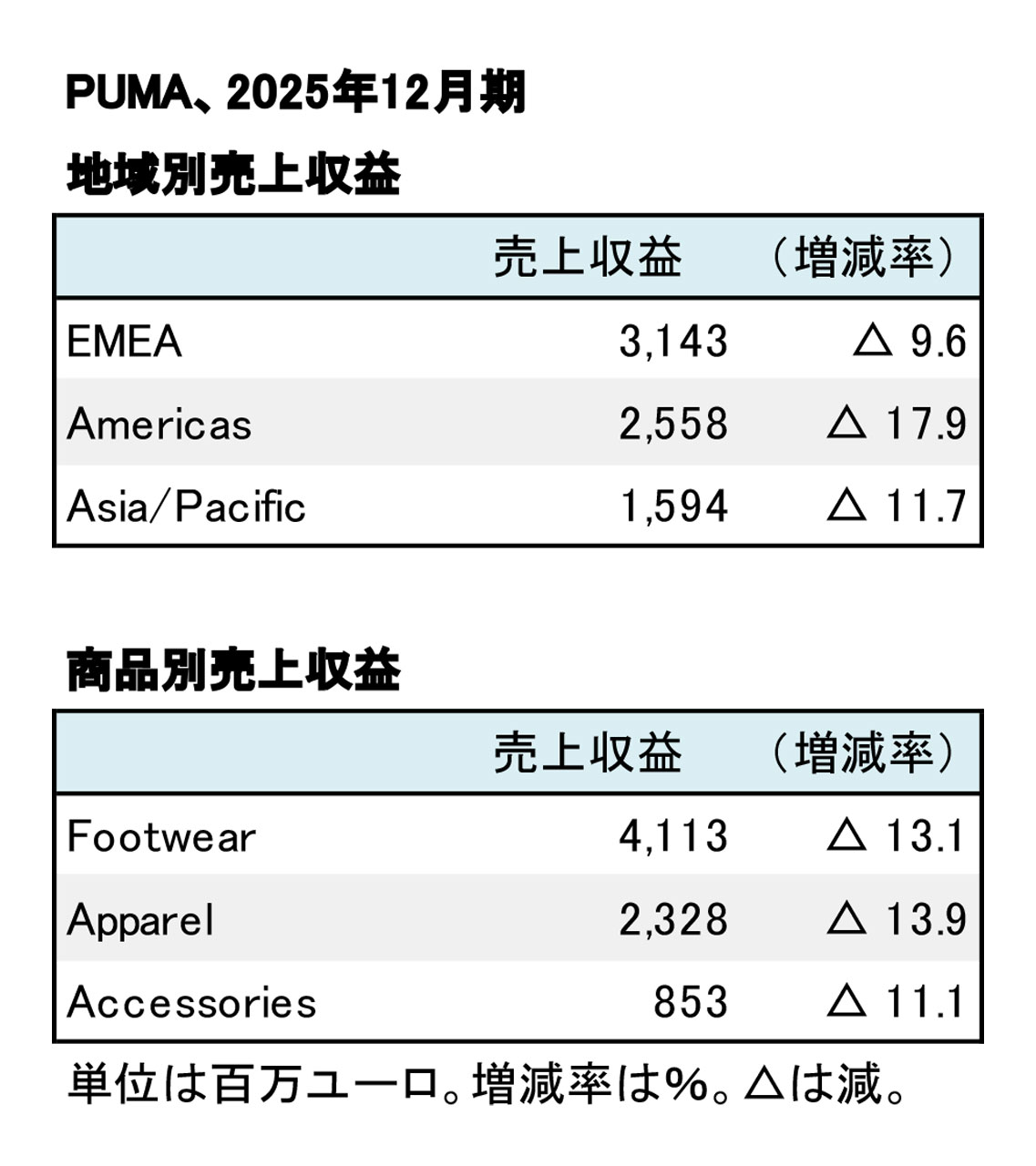 PUMA、2025年12月期

地域別売上収益

|  | 売上収益 | （増減率） |
|---|---|---|
| EMEA | 3,143 | △ 9.6 |
| Americas | 2,558 | △ 17.9 |
| Asia/Pacific | 1,594 | △ 11.7 |

商品別売上収益

|  | 売上収益 | （増減率） |
|---|---|---|
| Footwear | 4,113 | △ 13.1 |
| Apparel | 2,328 | △ 13.9 |
| Accessories | 853 | △ 11.1 |

単位は百万ユーロ。増減率は%。△は減。